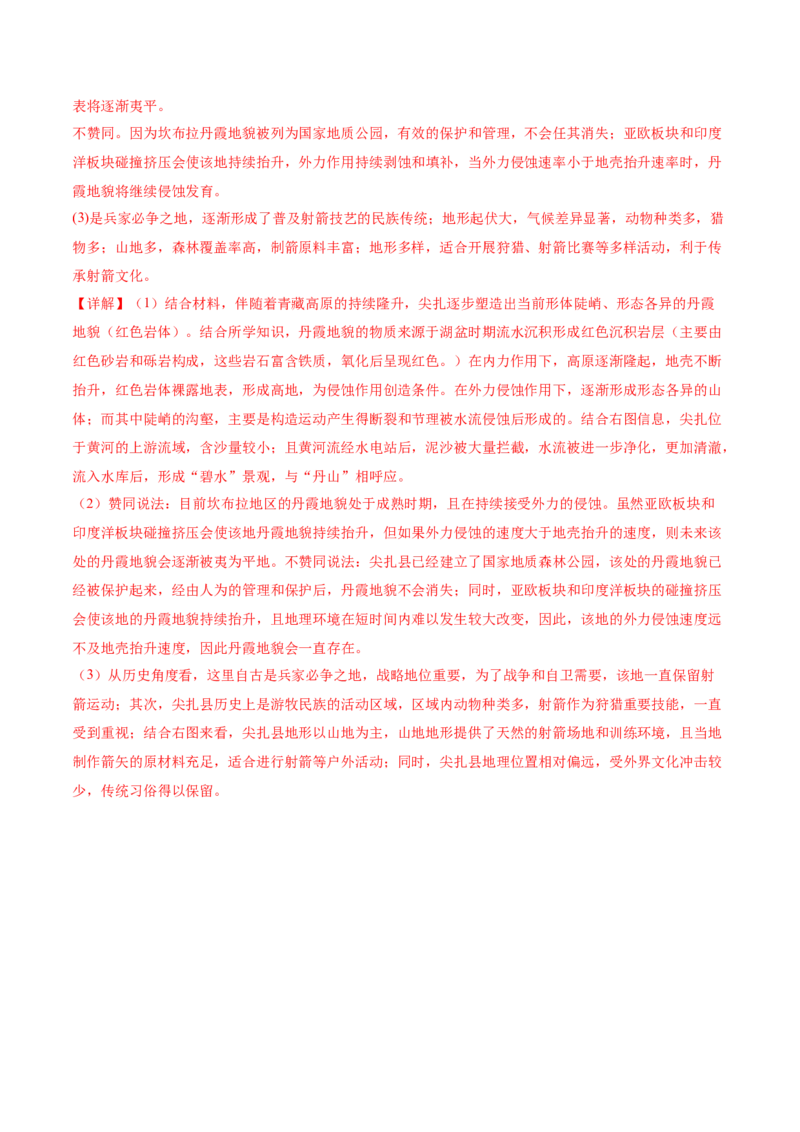 表将逐渐夷平。

不赞同。因为坎布拉丹霞地貌被列为国家地质公园，有效的保护和管理，不会任其消失；亚欧板块和印度洋板块碰撞挤压会使该地持续抬升，外力作用持续剥蚀和填补，当外力侵蚀速率小于地壳抬升速率时，丹霞地貌将继续侵蚀发育。

(3)是兵家必争之地，逐渐形成了普及射箭技艺的民族传统；地形起伏大，气候差异显著，动物种类多，猎物多；山地多，森林覆盖率高，制箭原料丰富；地形多样，适合开展狩猎、射箭比赛等多样活动，利于传承射箭文化。

【详解】（1）结合材料，伴随着青藏高原的持续隆升，尖扎逐步塑造出当前形体陡峭、形态各异的丹霞地貌（红色岩体）。结合所学知识，丹霞地貌的物质来源于湖盆时期流水沉积形成红色沉积岩层（主要由红色砂岩和砾岩构成，这些岩石富含铁质，氧化后呈现红色。）在内力作用下，高原逐渐隆起，地壳不断抬升，红色岩体裸露地表，形成高地，为侵蚀作用创造条件。在外力侵蚀作用下，逐渐形成形态各异的山体；而其中陡峭的沟壑，主要是构造运动产生得断裂和节理被水流侵蚀后形成的。结合右图信息，尖扎位于黄河的上游流域，含沙量较小；且黄河流经水电站后，泥沙被大量拦截，水流被进一步净化，更加清澈，流入水库后，形成“碧水”景观，与“丹山”相呼应。

（2）赞同说法：目前坎布拉地区的丹霞地貌处于成熟时期，且在持续接受外力的侵蚀。虽然亚欧板块和印度洋板块碰撞挤压会使该地丹霞地貌持续抬升，但如果外力侵蚀的速度大于地壳抬升的速度，则未来该处的丹霞地貌会逐渐被夷为平地。不赞同说法：尖扎县已经建立了国家地质森林公园，该处的丹霞地貌已经被保护起来，经由人为的管理和保护后，丹霞地貌不会消失；同时，亚欧板块和印度洋板块的碰撞挤压会使该地的丹霞地貌持续抬升，且地理环境在短时间内难以发生较大改变，因此，该地的外力侵蚀速度远不及地壳抬升速度，因此丹霞地貌会一直存在。

（3）从历史角度看，这里自古是兵家必争之地，战略地位重要，为了战争和自卫需要，该地一直保留射箭运动；其次，尖扎县历史上是游牧民族的活动区域，区域内动物种类多，射箭作为狩猎重要技能，一直受到重视；结合右图来看，尖扎县地形以山地为主，山地地形提供了天然的射箭场地和训练环境，且当地制作箭矢的原材料充足，适合进行射箭等户外活动；同时，尖扎县地理位置相对偏远，受外界文化冲击较少，传统习俗得以保留。